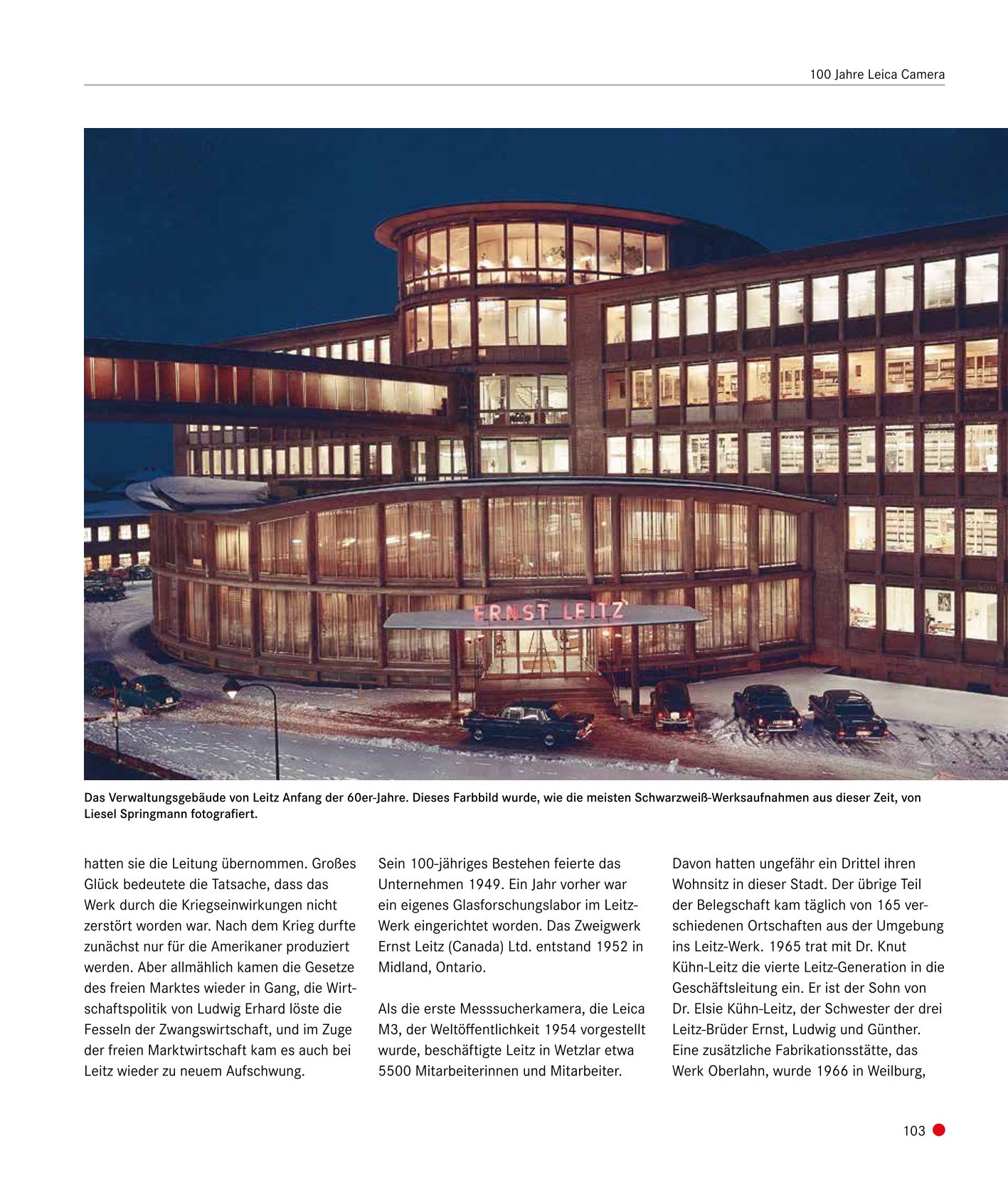 100 Jahre Leica Camera

ERNST LEITZ

Das Verwaltungsgebäude von Leitz Anfang der 60er-Jahre. Dieses Farbbild wurde, wie die meisten Schwarzweiß-Werksaufnahmen aus dieser Zeit, von Liesel Springmann fotografiert.

hatten sie die Leitung übernommen. Großes Glück bedeutete die Tatsache, dass das Werk durch die Kriegseinwirkungen nicht zerstört worden war. Nach dem Krieg durfte zunächst nur für die Amerikaner produziert werden. Aber allmählich kamen die Gesetze des freien Marktes wieder in Gang, die Wirtschaftspolitik von Ludwig Erhard löste die Fesseln der Zwangswirtschaft, und im Zuge der freien Marktwirtschaft kam es auch bei Leitz wieder zu neuem Aufschwung.

Sein 100-jähriges Bestehen feierte das Unternehmen 1949. Ein Jahr vorher war ein eigenes Glasforschungslabor im Leitz-Werk eingerichtet worden. Das Zweigwerk Ernst Leitz (Canada) Ltd. entstand 1952 in Midland, Ontario.

Als die erste Messsucherkamera, die Leica M3, der Weltöffentlichkeit 1954 vorgestellt wurde, beschäftigte Leitz in Wetzlar etwa 5500 Mitarbeiterinnen und Mitarbeiter.

Davon hatten ungefähr ein Drittel ihren Wohnsitz in dieser Stadt. Der übrige Teil der Belegschaft kam täglich von 165 verschiedenen Ortschaften aus der Umgebung ins Leitz-Werk. 1965 trat mit Dr. Knut Kühn-Leitz die vierte Leitz-Generation in die Geschäftsleitung ein. Er ist der Sohn von Dr. Elsie Kühn-Leitz, der Schwester der drei Leitz-Brüder Ernst, Ludwig und Günther. Eine zusätzliche Fabrikationsstätte, das Werk Oberlahn, wurde 1966 in Weilburg,

103